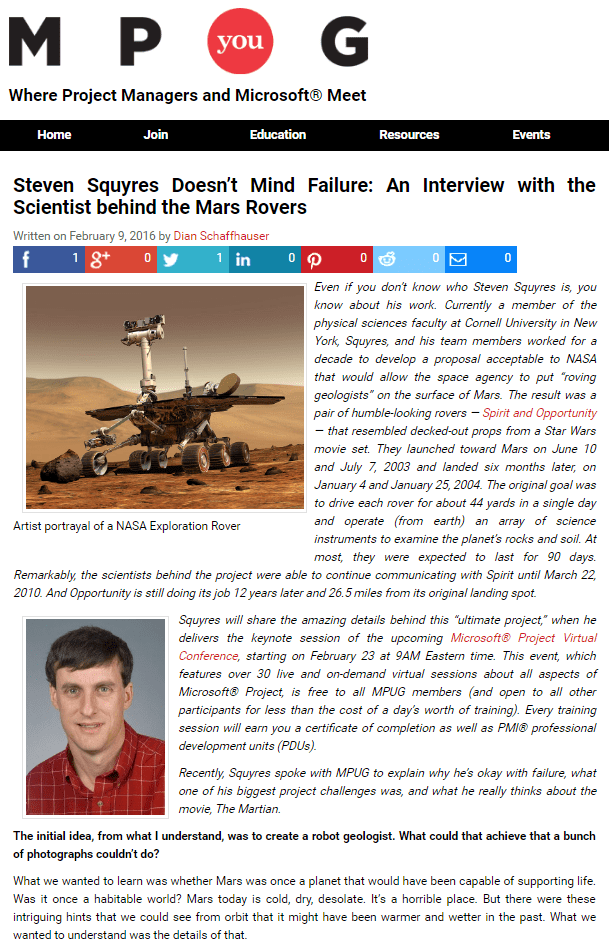 M P you G

Where Project Managers and Microsoft® Meet

Home Join Education Resources Events

Steven Squyres Doesn't Mind Failure: An Interview with the Scientist behind the Mars Rovers

Written on February 9, 2016 by Dian Schaffhauser

1 0 1 0 0 0 0

Artist portrayal of a NASA Exploration Rover

Even if you don't know who Steven Squyres is, you know about his work. Currently a member of the physical sciences faculty at Cornell University in New York, Squyres, and his team members worked for a decade to develop a proposal acceptable to NASA that would allow the space agency to put "roving geologists" on the surface of Mars. The result was a pair of humble-looking rovers — Spirit and Opportunity — that resembled decked-out props from a Star Wars movie set. They launched toward Mars on June 10 and July 7, 2003 and landed six months later, on January 4 and January 25, 2004. The original goal was to drive each rover for about 44 yards in a single day and operate (from earth) an array of science instruments to examine the planet's rocks and soil. At most, they were expected to last for 90 days. Remarkably, the scientists behind the project were able to continue communicating with Spirit until March 22, 2010. And Opportunity is still doing its job 12 years later and 26.5 miles from its original landing spot.

Squyres will share the amazing details behind this "ultimate project," when he delivers the keynote session of the upcoming Microsoft® Project Virtual Conference, starting on February 23 at 9AM Eastern time. This event, which features over 30 live and on-demand virtual sessions about all aspects of Microsoft® Project, is free to all MPUG members (and open to all other participants for less than the cost of a day's worth of training). Every training session will earn you a certificate of completion as well as PMI® professional development units (PDUs).

Recently, Squyres spoke with MPUG to explain why he's okay with failure, what one of his biggest project challenges was, and what he really thinks about the movie, The Martian.

The initial idea, from what I understand, was to create a robot geologist. What could that achieve that a bunch of photographs couldn't do?

What we wanted to learn was whether Mars was once a planet that would have been capable of supporting life. Was it once a habitable world? Mars today is cold, dry, desolate. It's a horrible place. But there were these intriguing hints that we could see from orbit that it might have been warmer and wetter in the past. What we wanted to understand was the details of that.